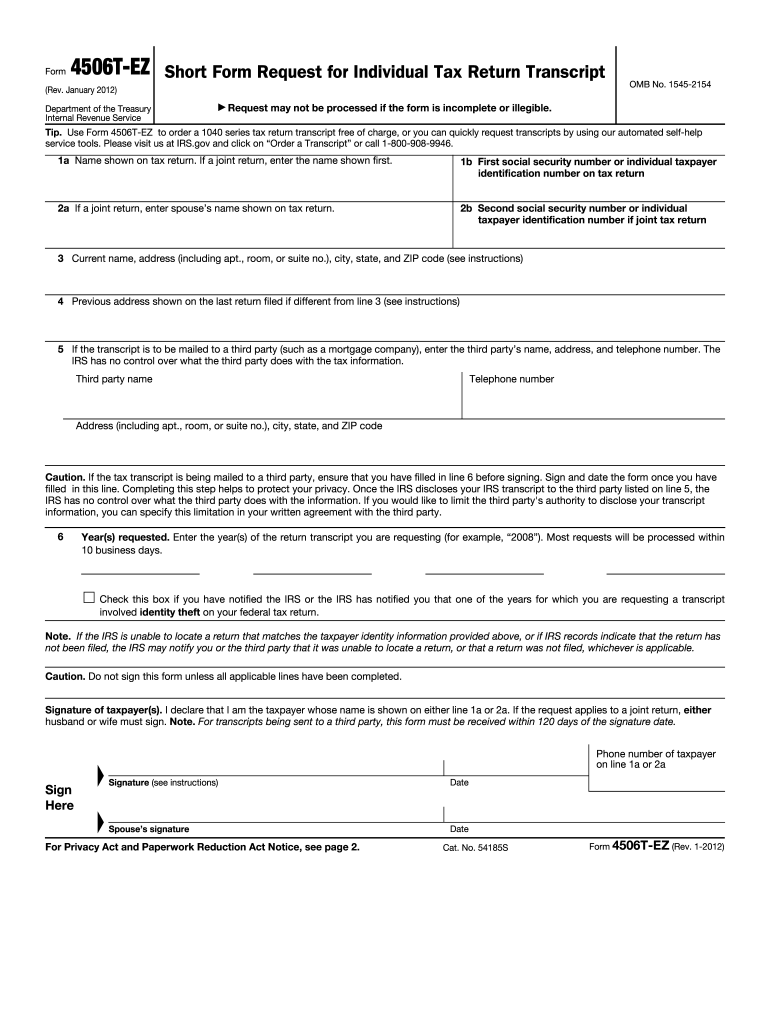 Form 4506T-EZ
(Rev. January 2012)
Department of the Treasury
Internal Revenue Service

Short Form Request for Individual Tax Return Transcript

▶ Request may not be processed if the form is incomplete or illegible.

OMB No. 1545-2154

Tip. Use Form 4506T-EZ to order a 1040 series tax return transcript free of charge, or you can quickly request transcripts by using our automated self-help service tools. Please visit us at IRS.gov and click on "Order a Transcript" or call 1-800-908-9946.

1a Name shown on tax return. If a joint return, enter the name shown first.

1b First social security number or individual taxpayer identification number on tax return

2a If a joint return, enter spouse's name shown on tax return.

2b Second social security number or individual taxpayer identification number if joint tax return

3 Current name, address (including apt., room, or suite no.), city, state, and ZIP code (see instructions)

4 Previous address shown on the last return filed if different from line 3 (see instructions)

5 If the transcript is to be mailed to a third party (such as a mortgage company), enter the third party's name, address, and telephone number. The IRS has no control over what the third party does with the tax information.

Third party name

Telephone number

Address (including apt., room, or suite no.), city, state, and ZIP code

Caution. If the tax transcript is being mailed to a third party, ensure that you have filled in line 6 before signing. Sign and date the form once you have filled in this line. Completing this step helps to protect your privacy. Once the IRS discloses your IRS transcript to the third party listed on line 5, the IRS has no control over what the third party does with the information. If you would like to limit the third party's authority to disclose your transcript information, you can specify this limitation in your written agreement with the third party.

6 Year(s) requested. Enter the year(s) of the return transcript you are requesting (for example, "2008"). Most requests will be processed within 10 business days.

☐ Check this box if you have notified the IRS or the IRS has notified you that one of the years for which you are requesting a transcript involved identity theft on your federal tax return.

Note. If the IRS is unable to locate a return that matches the taxpayer identity information provided above, or if IRS records indicate that the return has not been filed, the IRS may notify you or the third party that it was unable to locate a return, or that a return was not filed, whichever is applicable.

Caution. Do not sign this form unless all applicable lines have been completed.

Signature of taxpayer(s). I declare that I am the taxpayer whose name is shown on either line 1a or 2a. If the request applies to a joint return, either husband or wife must sign. Note. For transcripts being sent to a third party, this form must be received within 120 days of the signature date.

Phone number of taxpayer on line 1a or 2a

Sign Here

Signature (see instructions)

Date

Spouse's signature

Date

For Privacy Act and Paperwork Reduction Act Notice, see page 2.

Cat. No. 54185S

Form 4506T-EZ (Rev. 1-2012)